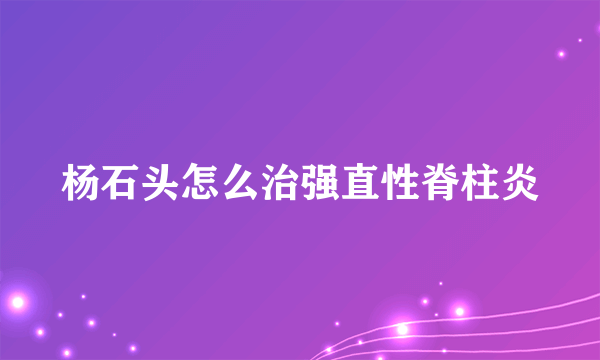 杨石头怎么治强直性脊柱炎